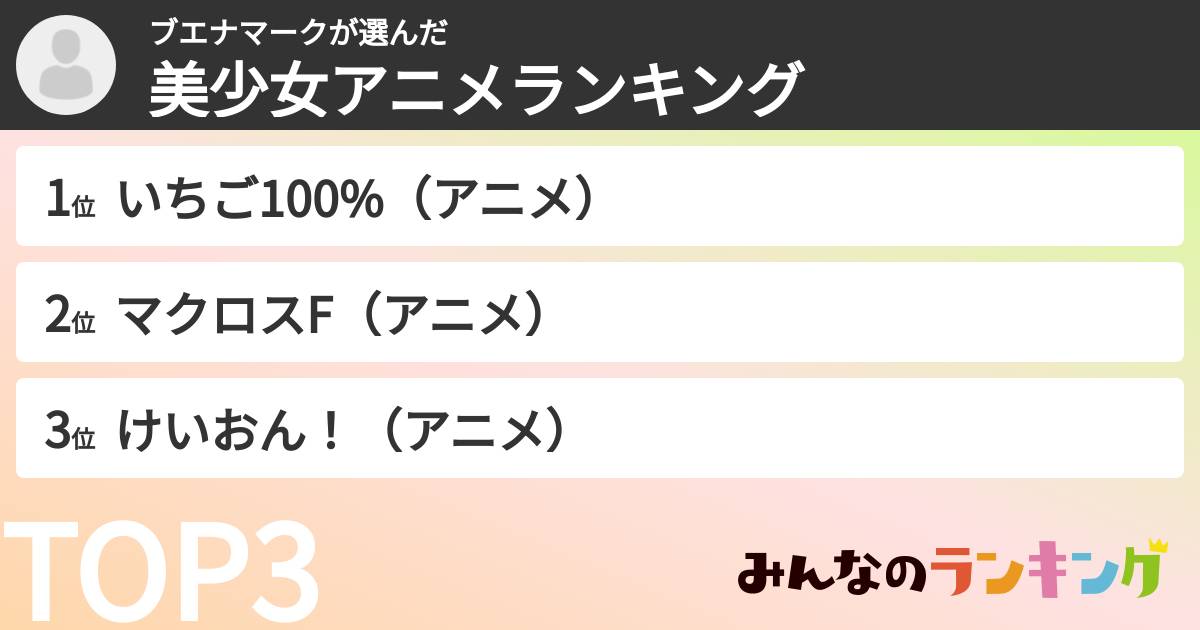 ブエナマークが選んだ
美少女アニメランキング

1位 いちご100%（アニメ）

2位 マクロスF（アニメ）

3位 けいおん！（アニメ）

TOP3

みんなのランキング